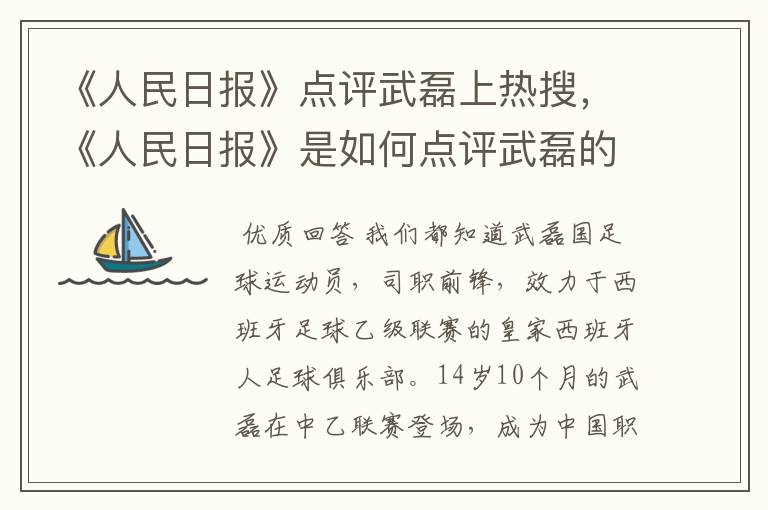 《人民日报》点评武磊上热搜，《人民日报》是如何点评武磊的

优质回答 我们都知道武磊国足球运动员，司职前锋，效力于西班牙足球乙级联赛的皇家西班牙人足球俱乐部。14岁10个月的武磊在中乙联赛登场，成为中国职